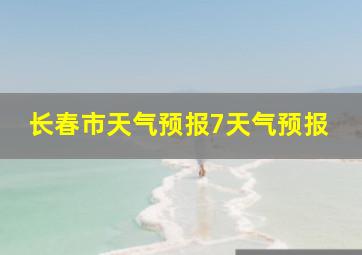 长春市天气预报7天气预报